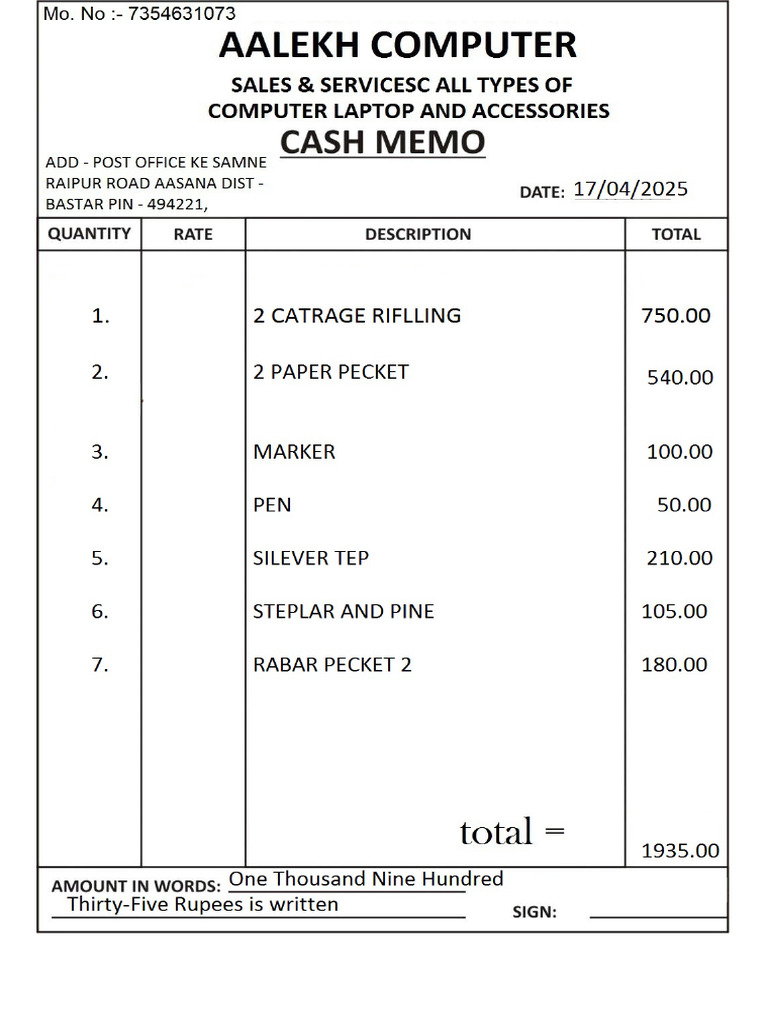 Mo. No :- 7354631073

AALEKH COMPUTER

SALES & SERVICESC ALL TYPES OF COMPUTER LAPTOP AND ACCESSORIES

CASH MEMO

ADD - POST OFFICE KE SAMNE RAIPUR ROAD AASANA DIST - BASTAR PIN - 494221,

DATE: 17/04/2025

| QUANTITY | RATE | DESCRIPTION | TOTAL |
|---|---|---|---|
| 1. | | 2 CATRAGE RIFLLING | 750.00 |
| 2. | | 2 PAPER PECKET | 540.00 |
| 3. | | MARKER | 100.00 |
| 4. | | PEN | 50.00 |
| 5. | | SILEVER TEP | 210.00 |
| 6. | | STEPLAR AND PINE | 105.00 |
| 7. | | RABAR PECKET 2 | 180.00 |
| | | total = | 1935.00 |

AMOUNT IN WORDS: One Thousand Nine Hundred Thirty-Five Rupees is written

SIGN: